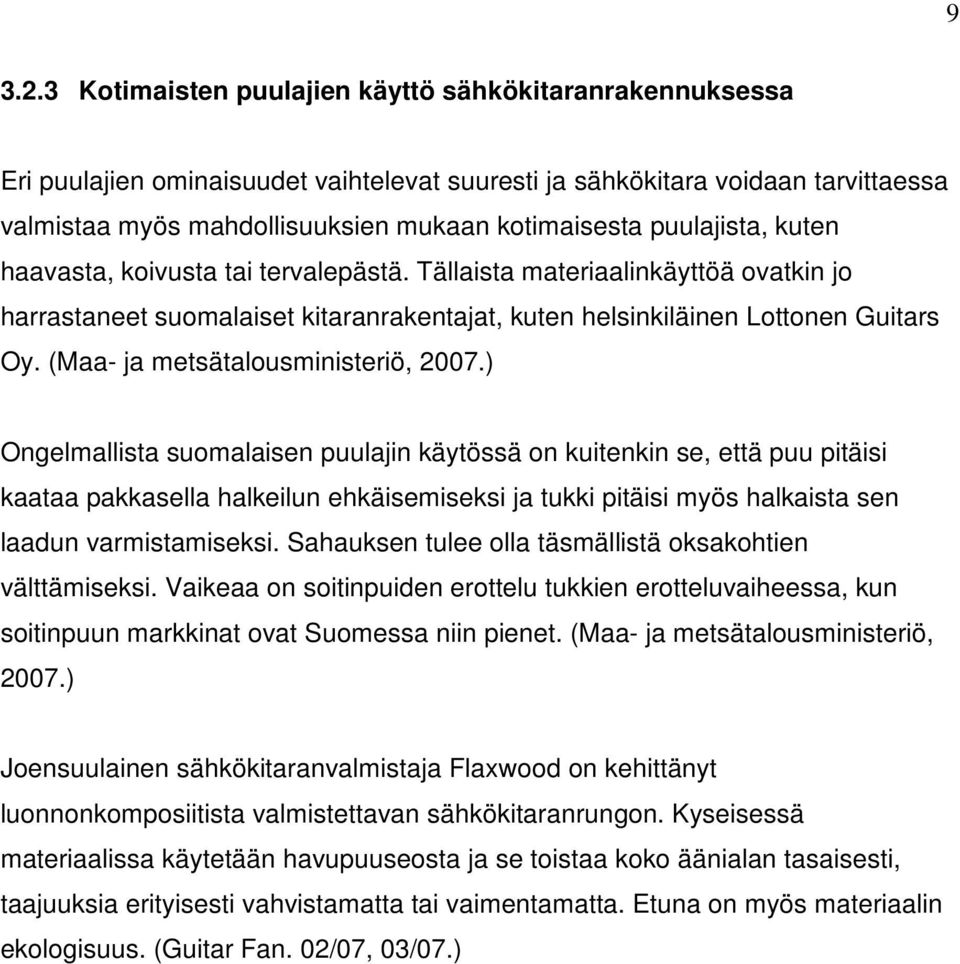 9

3.2.3 Kotimaisten puulajien käyttö sähkökitaranrakennuksessa

Eri puulajien ominaisuudet vaihtelevat suuresti ja sähkökitara voidaan tarvittaessa valmistaa myös mahdollisuuksien mukaan kotimaisesta puulajista, kuten haavasta, koivusta tai tervalepästä. Tällaista materiaalinkäyttöä ovatkin jo harrastaneet suomalaiset kitaranrakentajat, kuten helsinkiläinen Lottonen Guitars Oy. (Maa- ja metsätalousministeriö, 2007.)

Ongelmallista suomalaisen puulajin käytössä on kuitenkin se, että puu pitäisi kaataa pakkasella halkeilun ehkäisemiseksi ja tukki pitäisi myös halkaista sen laadun varmistamiseksi. Sahauksen tulee olla täsmällistä oksakohtien välttämiseksi. Vaikeaa on soitinpuiden erottelu tukkien erotteluvaiheessa, kun soitinpuun markkinat ovat Suomessa niin pienet. (Maa- ja metsätalousministeriö, 2007.)

Joensuulainen sähkökitaranvalmistaja Flaxwood on kehittänyt luonnonkomposiitista valmistettavan sähkökitaranrungon. Kyseisessä materiaalissa käytetään havupuuseosta ja se toistaa koko äänialan tasaisesti, taajuuksia erityisesti vahvistamatta tai vaimentamatta. Etuna on myös materiaalin ekologisuus. (Guitar Fan. 02/07, 03/07.)